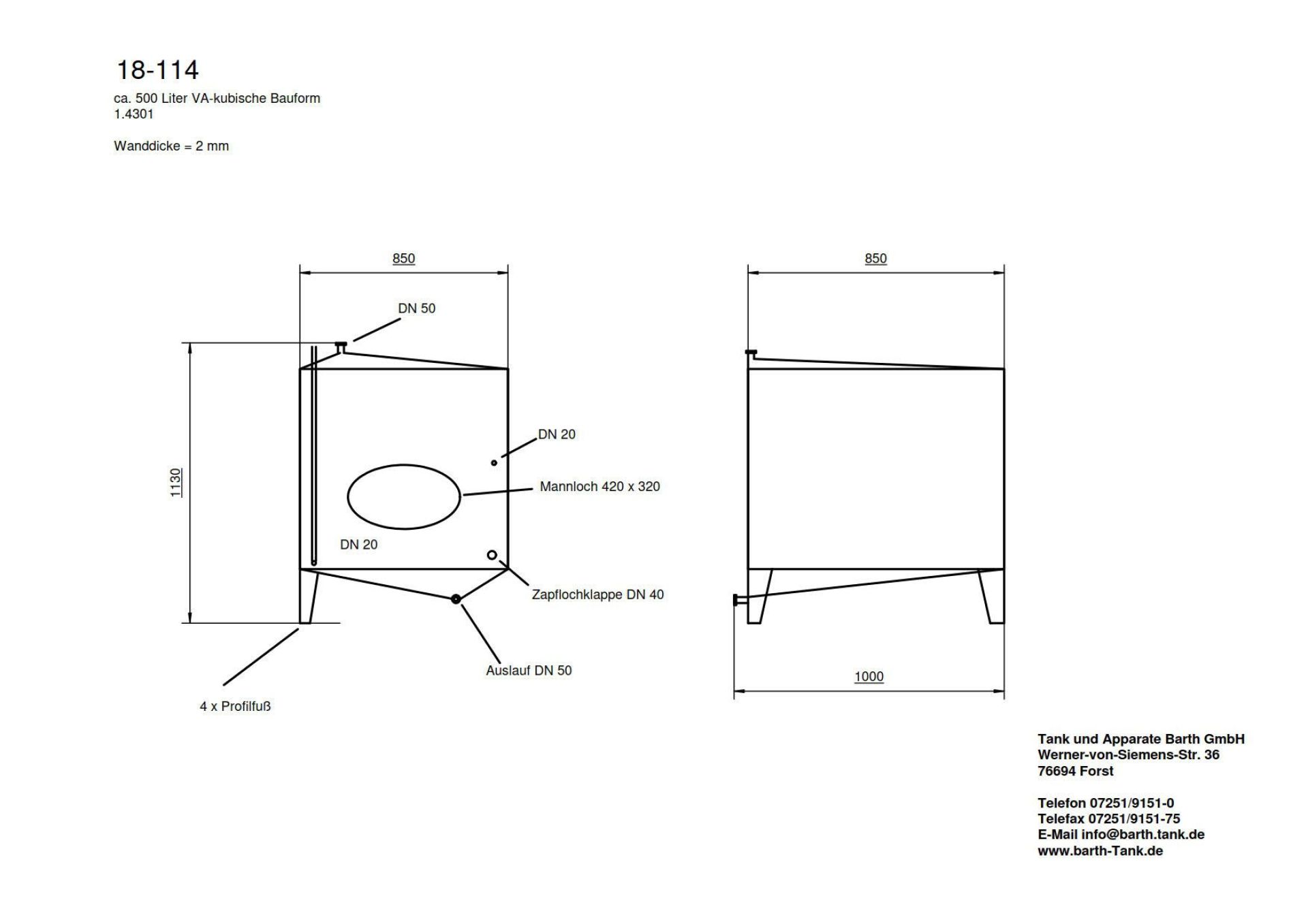 18-114
ca. 500 Liter VA-kubische Bauform
1.4301

Wanddicke = 2 mm

850

DN 50

1130

DN 20

Mannloch 420 x 320

DN 20

Zapflochklappe DN 40

Auslauf DN 50

4 x Profilfuß

850

1000

Tank und Apparate Barth GmbH
Werner-von-Siemens-Str. 36
76694 Forst

Telefon 07251/9151-0
Telefax 07251/9151-75
E-Mail info@barth.tank.de
www.barth-Tank.de